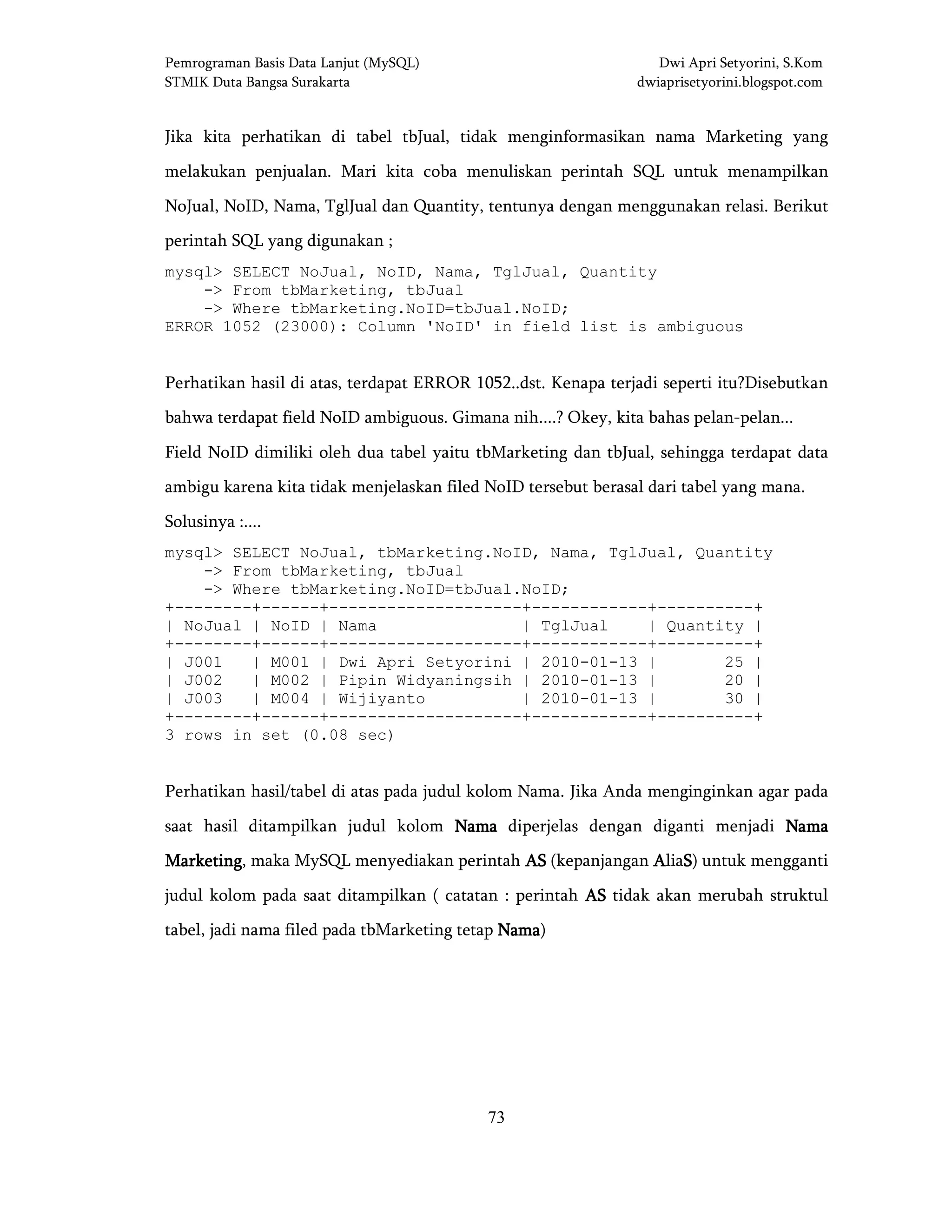 Pemrograman Basis Data Lanjut (MySQL)
STMIK Duta Bangsa Surakarta

Dwi Apri Setyorini, S.Kom
dwiaprisetyorini.blogspot.com

Jika kita perhatikan di tabel tbJual, tidak menginformasikan nama Marketing yang melakukan penjualan. Mari kita coba menuliskan perintah SQL untuk menampilkan NoJual, NoID, Nama, TglJual dan Quantity, tentunya dengan menggunakan relasi. Berikut perintah SQL yang digunakan ;

mysql> SELECT NoJual, NoID, Nama, TglJual, Quantity
    -> From tbMarketing, tbJual
    -> Where tbMarketing.NoID=tbJual.NoID;
ERROR 1052 (23000): Column 'NoID' in field list is ambiguous

Perhatikan hasil di atas, terdapat ERROR 1052..dst. Kenapa terjadi seperti itu?Disebutkan bahwa terdapat field NoID ambiguous. Gimana nih....? Okey, kita bahas pelan-pelan...
Field NoID dimiliki oleh dua tabel yaitu tbMarketing dan tbJual, sehingga terdapat data ambigu karena kita tidak menjelaskan filed NoID tersebut berasal dari tabel yang mana.
Solusinya :....

mysql> SELECT NoJual, tbMarketing.NoID, Nama, TglJual, Quantity
    -> From tbMarketing, tbJual
    -> Where tbMarketing.NoID=tbJual.NoID;

| NoJual | NoID | Nama | TglJual | Quantity |
|---|---|---|---|---|
| J001 | M001 | Dwi Apri Setyorini | 2010-01-13 | 25 |
| J002 | M002 | Pipin Widyaningsih | 2010-01-13 | 20 |
| J003 | M004 | Wijiyanto | 2010-01-13 | 30 |

3 rows in set (0.08 sec)

Perhatikan hasil/tabel di atas pada judul kolom Nama. Jika Anda menginginkan agar pada saat hasil ditampilkan judul kolom Nama diperjelas dengan diganti menjadi Nama Marketing, maka MySQL menyediakan perintah AS (kepanjangan AliaS) untuk mengganti judul kolom pada saat ditampilkan ( catatan : perintah AS tidak akan merubah struktul tabel, jadi nama filed pada tbMarketing tetap Nama)

73